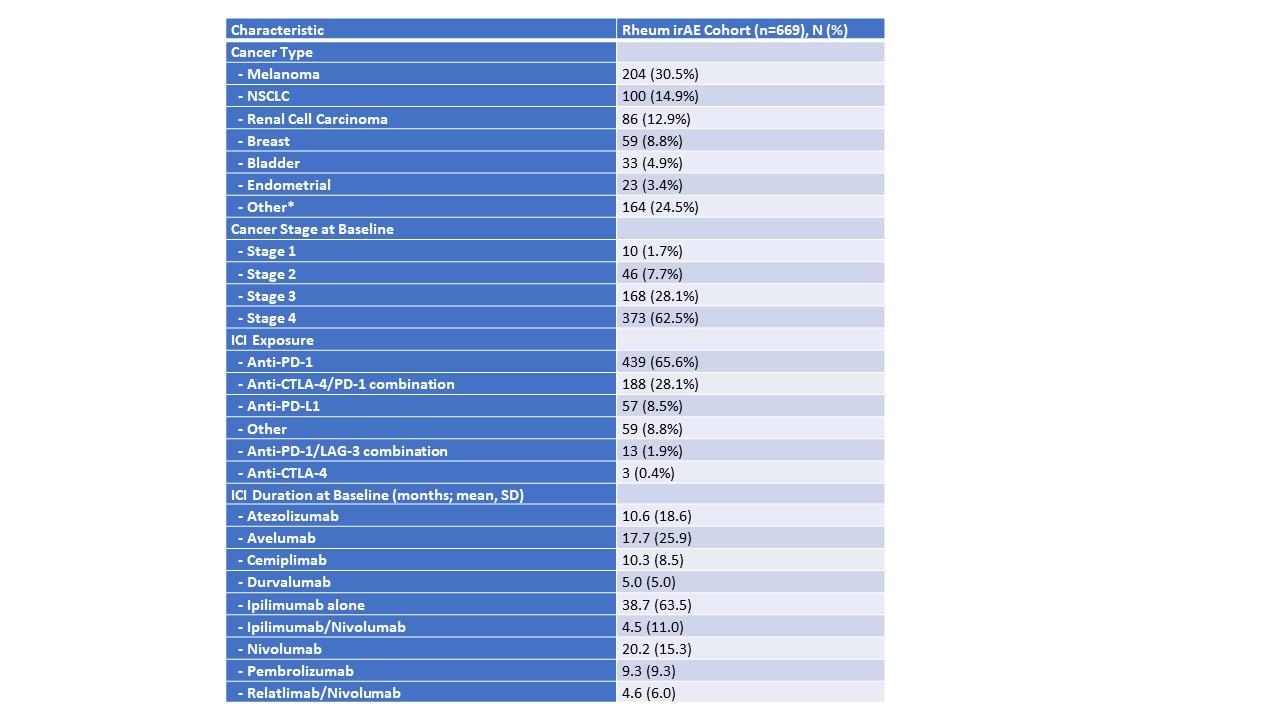 | Characteristic | Rheum irAE Cohort (n=669), N (%) |
|---|---|
| Cancer Type | |
| - Melanoma | 204 (30.5%) |
| - NSCLC | 100 (14.9%) |
| - Renal Cell Carcinoma | 86 (12.9%) |
| - Breast | 59 (8.8%) |
| - Bladder | 33 (4.9%) |
| - Endometrial | 23 (3.4%) |
| - Other* | 164 (24.5%) |
| Cancer Stage at Baseline | |
| - Stage 1 | 10 (1.7%) |
| - Stage 2 | 46 (7.7%) |
| - Stage 3 | 168 (28.1%) |
| - Stage 4 | 373 (62.5%) |
| ICI Exposure | |
| - Anti-PD-1 | 439 (65.6%) |
| - Anti-CTLA-4/PD-1 combination | 188 (28.1%) |
| - Anti-PD-L1 | 57 (8.5%) |
| - Other | 59 (8.8%) |
| - Anti-PD-1/LAG-3 combination | 13 (1.9%) |
| - Anti-CTLA-4 | 3 (0.4%) |
| ICI Duration at Baseline (months; mean, SD) | |
| - Atezolizumab | 10.6 (18.6) |
| - Avelumab | 17.7 (25.9) |
| - Cemiplimab | 10.3 (8.5) |
| - Durvalumab | 5.0 (5.0) |
| - Ipilimumab alone | 38.7 (63.5) |
| - Ipilimumab/Nivolumab | 4.5 (11.0) |
| - Nivolumab | 20.2 (15.3) |
| - Pembrolizumab | 9.3 (9.3) |
| - Relatlimab/Nivolumab | 4.6 (6.0) |